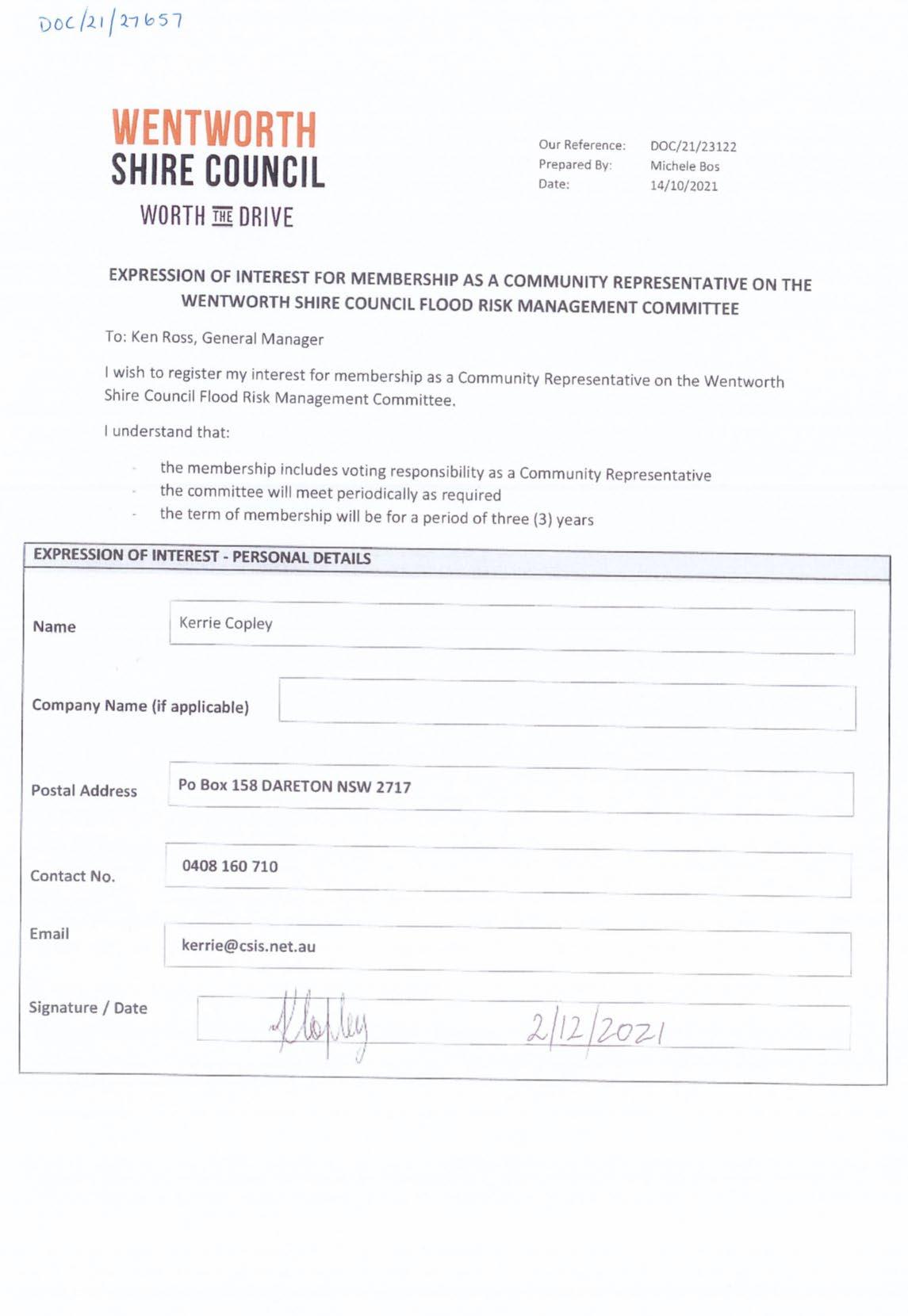 DOC/21/27657

WENTWORTH
SHIRE COUNCIL
WORTH THE DRIVE

Our Reference: DOC/21/23122
Prepared By: Michele Bos
Date: 14/10/2021

EXPRESSION OF INTEREST FOR MEMBERSHIP AS A COMMUNITY REPRESENTATIVE ON THE WENTWORTH SHIRE COUNCIL FLOOD RISK MANAGEMENT COMMITTEE

To: Ken Ross, General Manager

I wish to register my interest for membership as a Community Representative on the Wentworth Shire Council Flood Risk Management Committee.

I understand that:

- the membership includes voting responsibility as a Community Representative
- the committee will meet periodically as required
- the term of membership will be for a period of three (3) years

EXPRESSION OF INTEREST - PERSONAL DETAILS

Name Kerrie Copley

Company Name (if applicable)

Postal Address Po Box 158 DARETON NSW 2717

Contact No. 0408 160 710

Email kerrie@csis.net.au

Signature / Date KCopley 2/12/2021